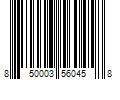 8 50003 56045 8